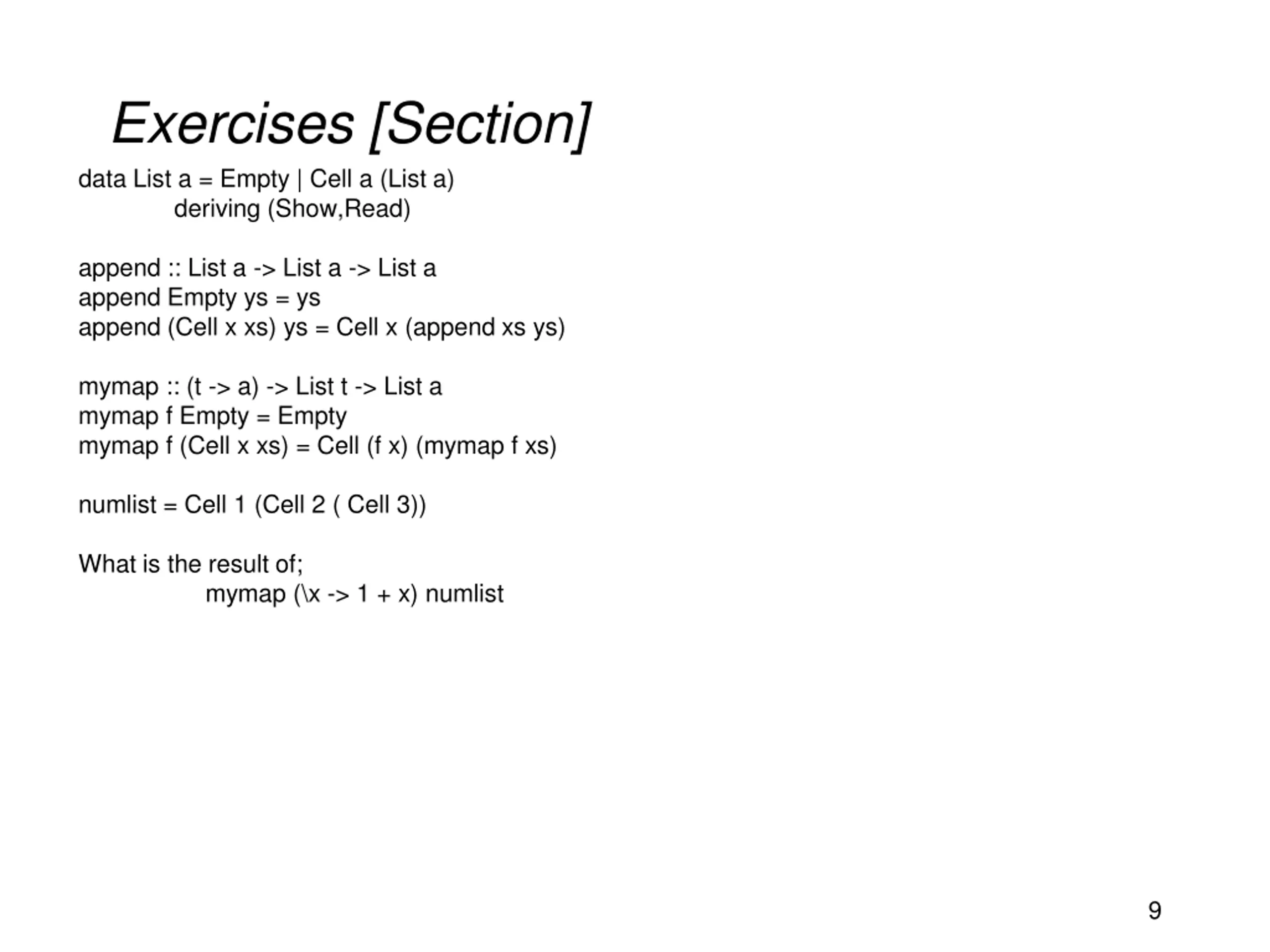 Exercises [Section]

data List a = Empty | Cell a (List a)
deriving (Show,Read)

append :: List a -> List a -> List a
append Empty ys = ys
append (Cell x xs) ys = Cell x (append xs ys)

mymap :: (t -> a) -> List t -> List a
mymap f Empty = Empty
mymap f (Cell x xs) = Cell (f x) (mymap f xs)

numlist = Cell 1 (Cell 2 ( Cell 3))

What is the result of;
mymap (\x -> 1 + x) numlist

9